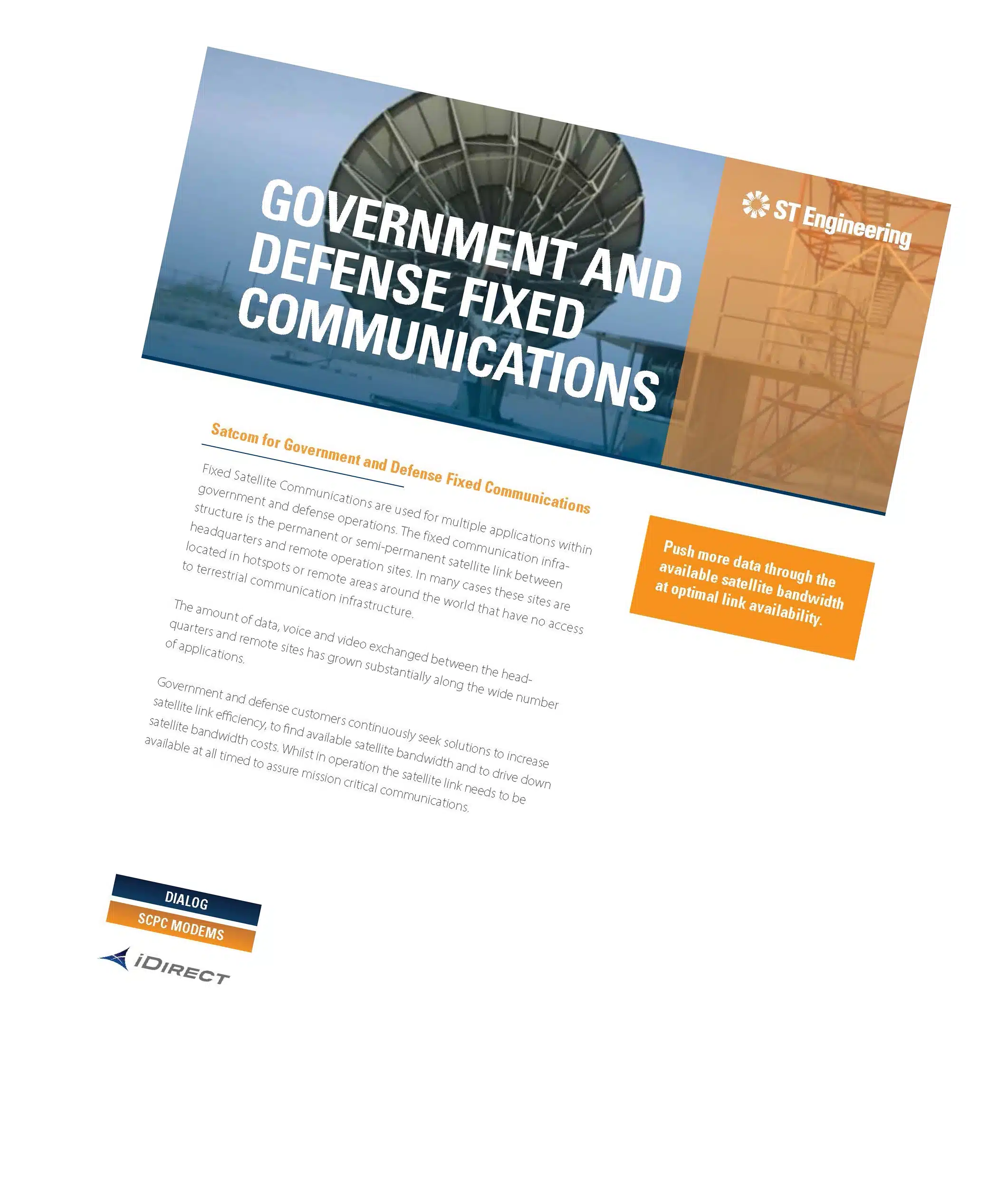 GOVERNMENT AND DEFENSE FIXED COMMUNICATIONS

ST Engineering

Satcom for Government and Defense Fixed Communications

Fixed Satellite Communications are used for multiple applications within government and defense operations. The fixed communication infrastructure is the permanent or semi-permanent satellite link between headquarters and remote operation sites. In many cases these sites are located in hotspots or remote areas around the world that have no access to terrestrial communication infrastructure.

The amount of data, voice and video exchanged between the headquarters and remote sites has grown substantially along the wide number of applications.

Government and defense customers continuously seek solutions to increase satellite link efficiency, to find available satellite bandwidth and to drive down satellite bandwidth costs. Whilst in operation the satellite link needs to be available at all timed to assure mission critical communications.

Push more data through the available satellite bandwidth at optimal link availability.

DIALOG
SCPC MODEMS

iDIRECT